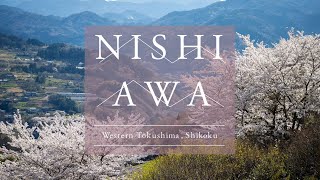 NISHI
AWA
Western Tokushima, Shikoku